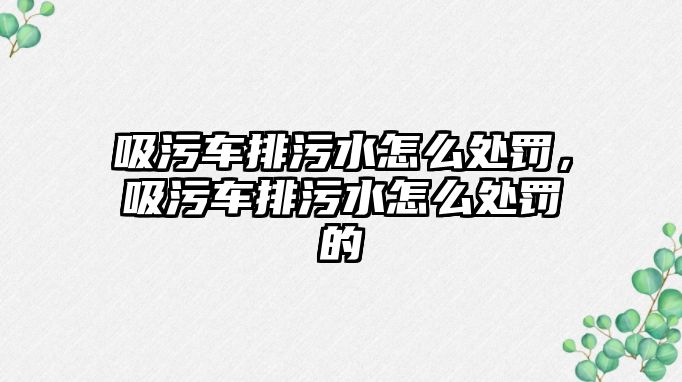 吸污车排污水怎么处罚，吸污车排污水怎么处罚的